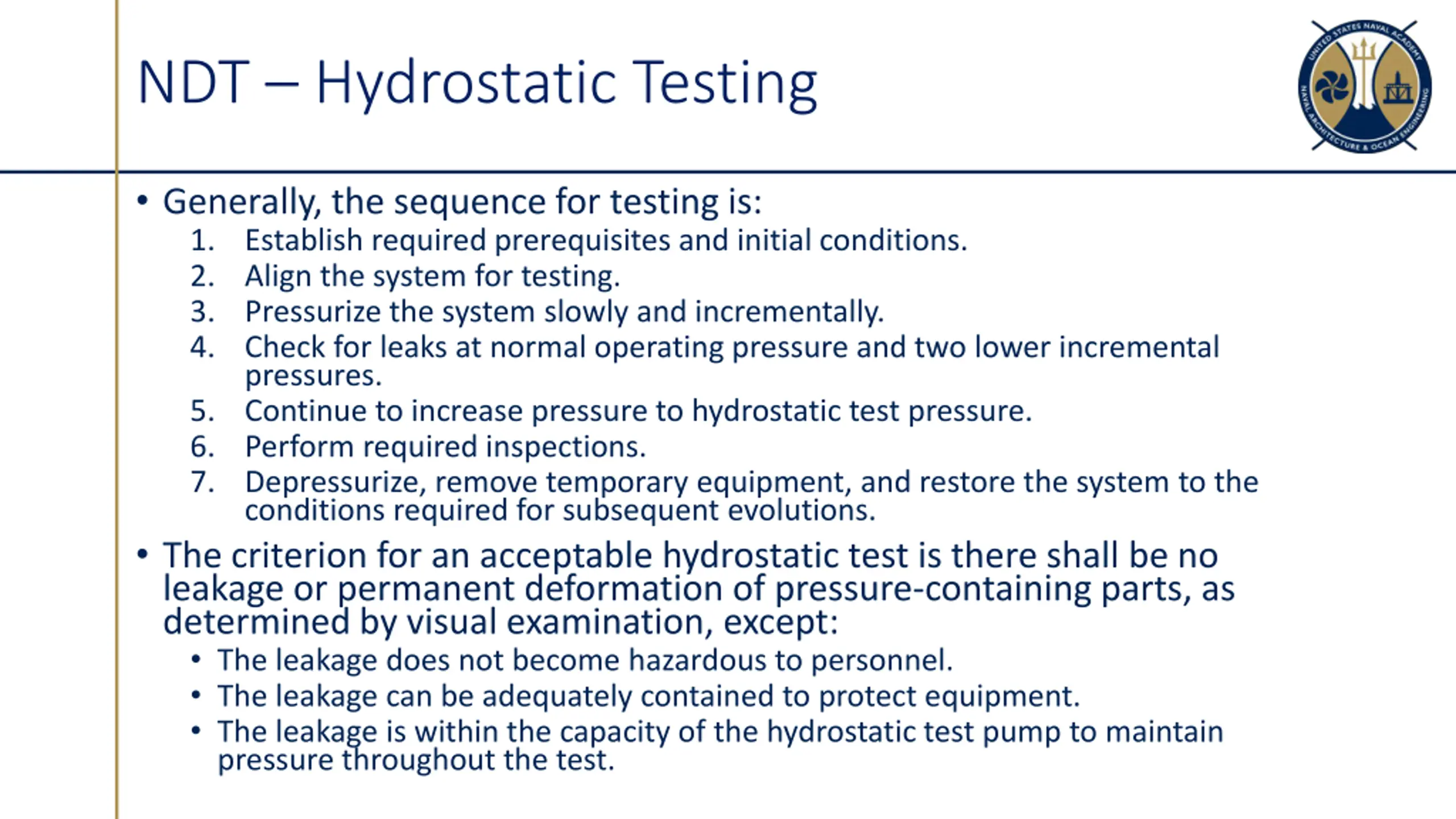 NDT – Hydrostatic Testing

UNITED STATES NAVAL ACADEMY
NAVAL ARCHITECTURE & OCEAN ENGINEERING

• Generally, the sequence for testing is:
1. Establish required prerequisites and initial conditions.
2. Align the system for testing.
3. Pressurize the system slowly and incrementally.
4. Check for leaks at normal operating pressure and two lower incremental pressures.
5. Continue to increase pressure to hydrostatic test pressure.
6. Perform required inspections.
7. Depressurize, remove temporary equipment, and restore the system to the conditions required for subsequent evolutions.

• The criterion for an acceptable hydrostatic test is there shall be no leakage or permanent deformation of pressure-containing parts, as determined by visual examination, except:
• The leakage does not become hazardous to personnel.
• The leakage can be adequately contained to protect equipment.
• The leakage is within the capacity of the hydrostatic test pump to maintain pressure throughout the test.